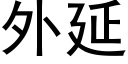 外延